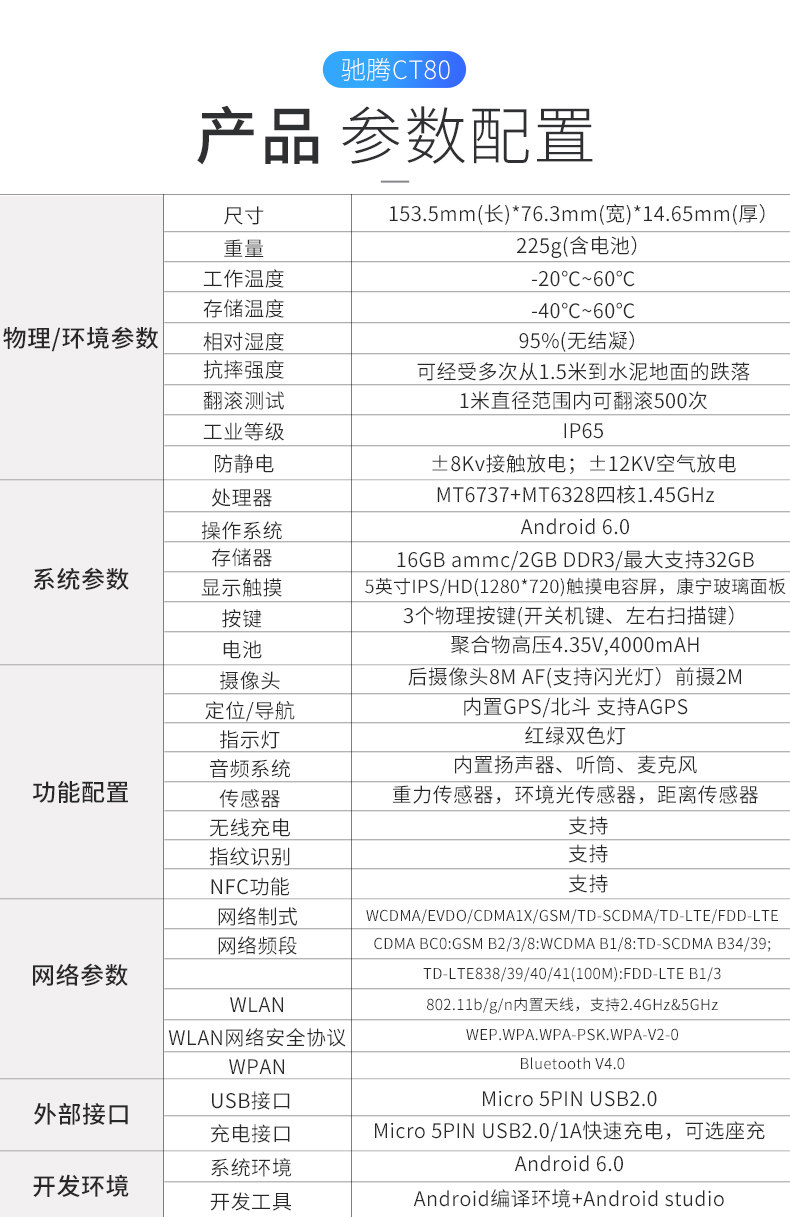 驰腾CT80

产品 参数配置

| | | |
|---|---|---|
| 物理/环境参数 | 尺寸 | 153.5mm(长)*76.3mm(宽)*14.65mm(厚) |
| | 重量 | 225g(含电池) |
| | 工作温度 | -20°C~60°C |
| | 存储温度 | -40°C~60°C |
| | 相对湿度 | 95%(无结凝) |
| | 抗摔强度 | 可经受多次从1.5米到水泥地面的跌落 |
| | 翻滚测试 | 1米直径范围内可翻滚500次 |
| | 工业等级 | IP65 |
| | 防静电 | ±8Kv接触放电；±12KV空气放电 |
| 系统参数 | 处理器 | MT6737+MT6328四核1.45GHz |
| | 操作系统 | Android 6.0 |
| | 存储器 | 16GB ammc/2GB DDR3/最大支持32GB |
| | 显示触摸 | 5英寸IPS/HD(1280*720)触摸电容屏，康宁玻璃面板 |
| | 按键 | 3个物理按键(开关机键、左右扫描键) |
| | 电池 | 聚合物高压4.35V,4000mAH |
| 功能配置 | 摄像头 | 后摄像头8M AF(支持闪光灯) 前摄2M |
| | 定位/导航 | 内置GPS/北斗 支持AGPS |
| | 指示灯 | 红绿双色灯 |
| | 音频系统 | 内置扬声器、听筒、麦克风 |
| | 传感器 | 重力传感器，环境光传感器，距离传感器 |
| | 无线充电 | 支持 |
| | 指纹识别 | 支持 |
| | NFC功能 | 支持 |
| 网络参数 | 网络制式 | WCDMA/EVDO/CDMA1X/GSM/TD-SCDMA/TD-LTE/FDD-LTE |
| | 网络频段 | CDMA BC0:GSM B2/3/8:WCDMA B1/8:TD-SCDMA B34/39; |
| | | TD-LTE838/39/40/41(100M):FDD-LTE B1/3 |
| | WLAN | 802.11b/g/n内置天线，支持2.4GHz&5GHz |
| | WLAN网络安全协议 | WEP.WPA.WPA-PSK.WPA-V2-0 |
| | WPAN | Bluetooth V4.0 |
| 外部接口 | USB接口 | Micro 5PIN USB2.0 |
| | 充电接口 | Micro 5PIN USB2.0/1A快速充电，可选座充 |
| 开发环境 | 系统环境 | Android 6.0 |
| | 开发工具 | Android编译环境+Android studio |